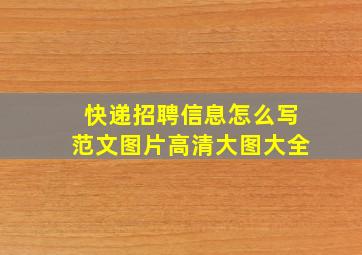 快递招聘信息怎么写
范文图片高清大图大全